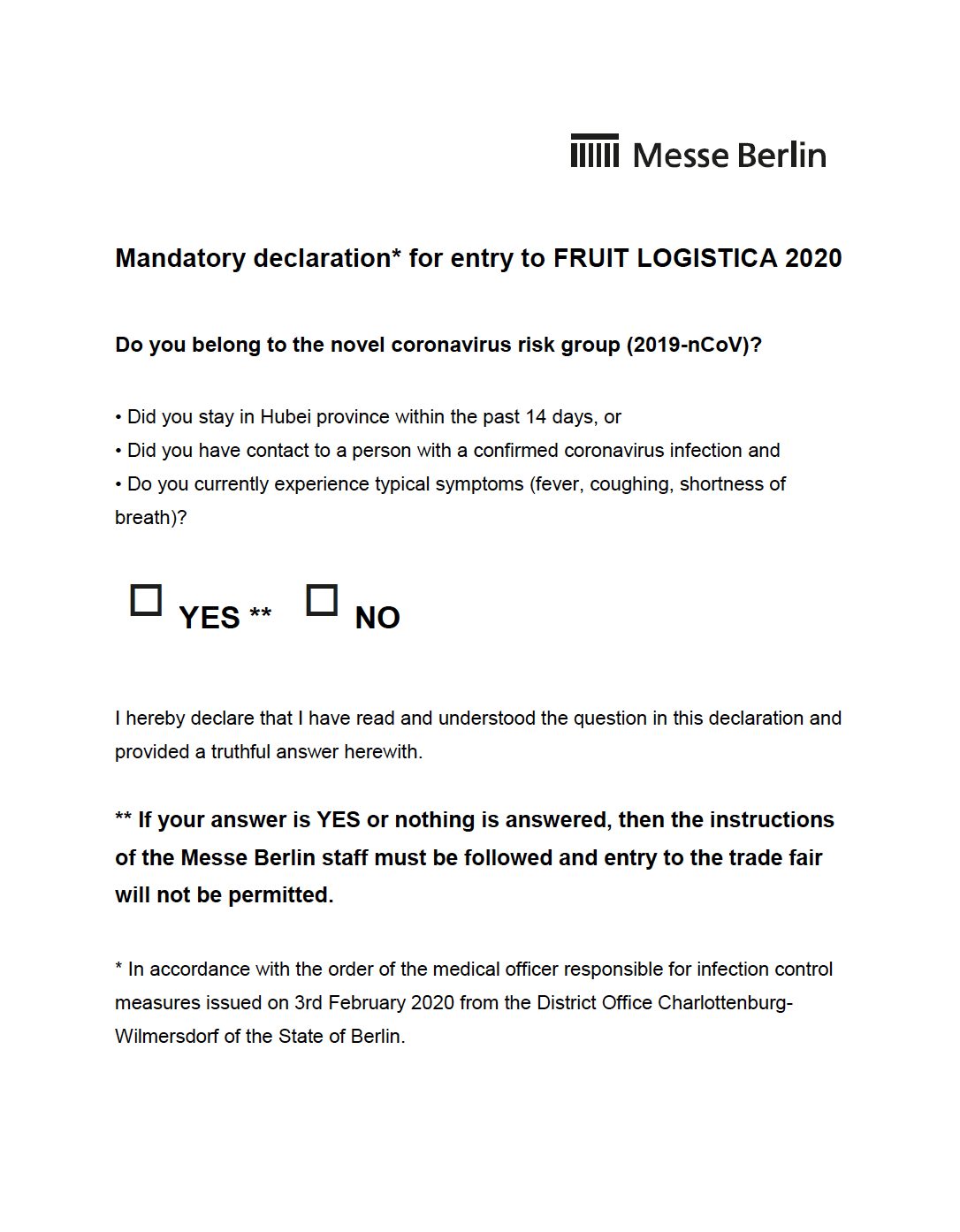 Messe Berlin

Mandatory declaration* for entry to FRUIT LOGISTICA 2020

Do you belong to the novel coronavirus risk group (2019-nCoV)?

• Did you stay in Hubei province within the past 14 days, or
• Did you have contact to a person with a confirmed coronavirus infection and
• Do you currently experience typical symptoms (fever, coughing, shortness of breath)?

☐ YES ** ☐ NO

I hereby declare that I have read and understood the question in this declaration and provided a truthful answer herewith.

** If your answer is YES or nothing is answered, then the instructions of the Messe Berlin staff must be followed and entry to the trade fair will not be permitted.

* In accordance with the order of the medical officer responsible for infection control measures issued on 3rd February 2020 from the District Office Charlottenburg-Wilmersdorf of the State of Berlin.